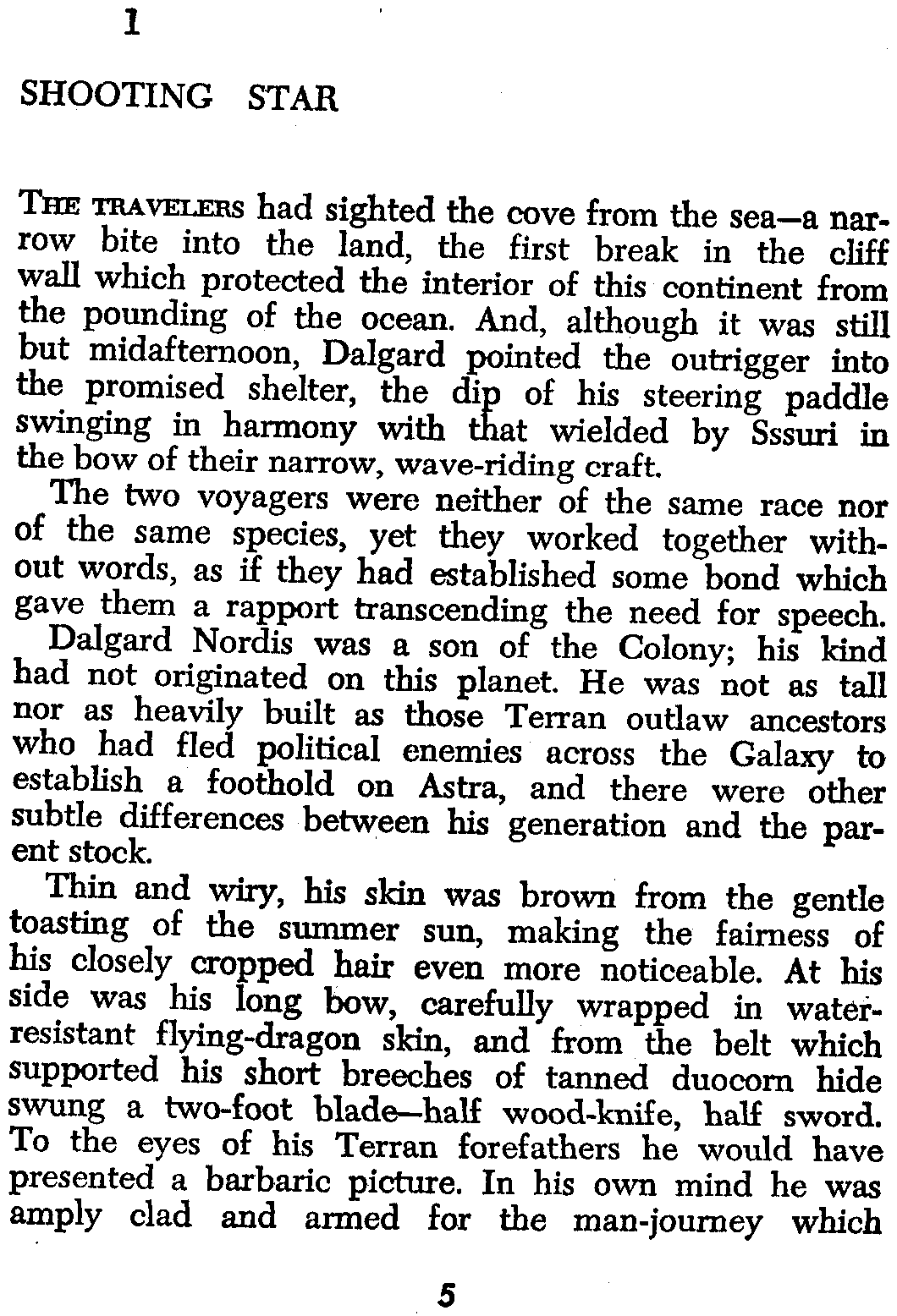 1

SHOOTING STAR

THE TRAVELERS had sighted the cove from the sea—a narrow bite into the land, the first break in the cliff wall which protected the interior of this continent from the pounding of the ocean. And, although it was still but midafternoon, Dalgard pointed the outrigger into the promised shelter, the dip of his steering paddle swinging in harmony with that wielded by Sssuri in the bow of their narrow, wave-riding craft.

The two voyagers were neither of the same race nor of the same species, yet they worked together without words, as if they had established some bond which gave them a rapport transcending the need for speech.

Dalgard Nordis was a son of the Colony; his kind had not originated on this planet. He was not as tall nor as heavily built as those Terran outlaw ancestors who had fled political enemies across the Galaxy to establish a foothold on Astra, and there were other subtle differences between his generation and the parent stock.

Thin and wiry, his skin was brown from the gentle toasting of the summer sun, making the fairness of his closely cropped hair even more noticeable. At his side was his long bow, carefully wrapped in water-resistant flying-dragon skin, and from the belt which supported his short breeches of tanned duocorn hide swung a two-foot blade—half wood-knife, half sword. To the eyes of his Terran forefathers he would have presented a barbaric picture. In his own mind he was amply clad and armed for the man-journey which

5